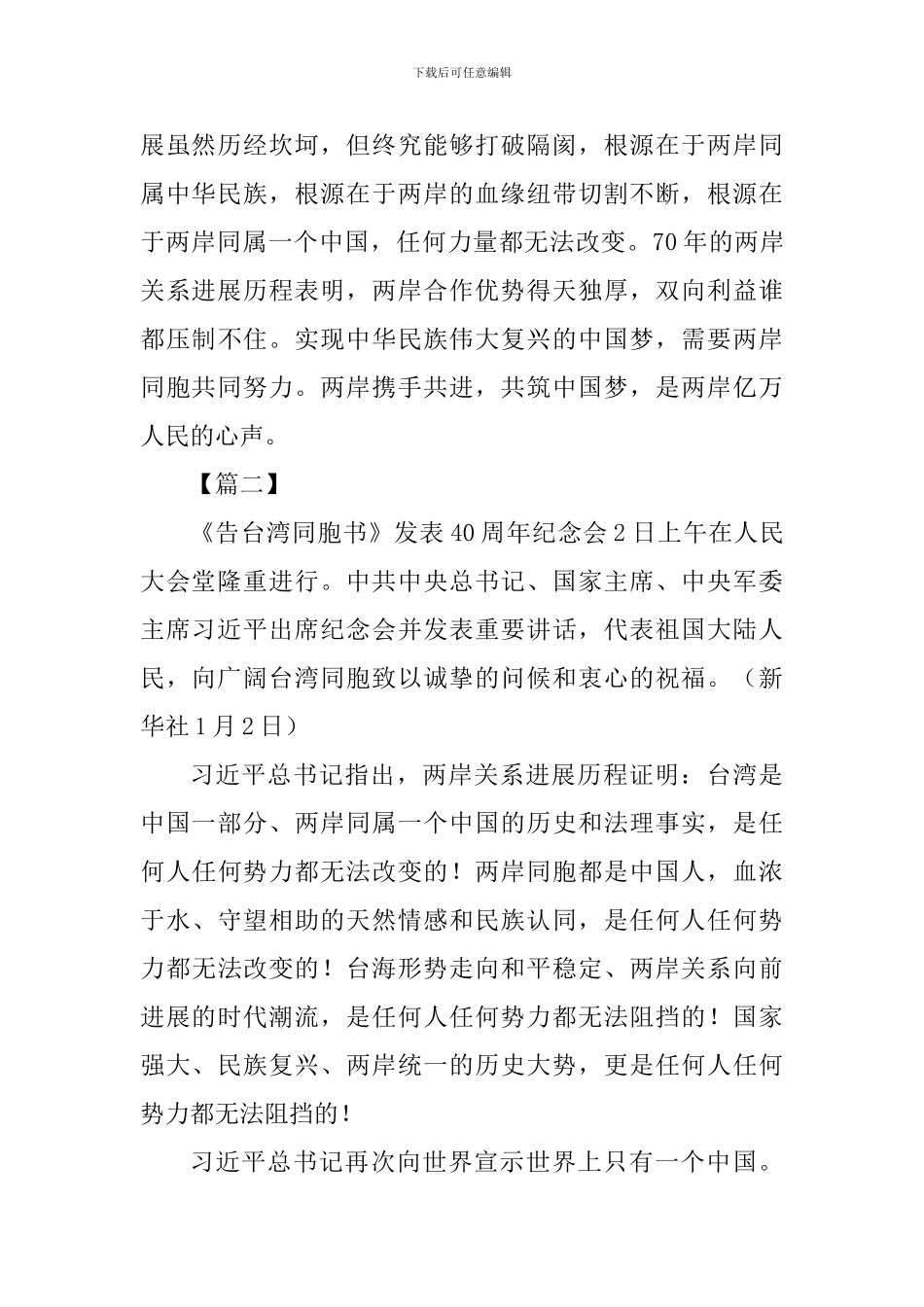 下载后可任意编辑

展虽然历经坎坷，但终究能够打破隔阂，根源在于两岸同属中华民族，根源在于两岸的血缘纽带切割不断，根源在于两岸同属一个中国，任何力量都无法改变。70年的两岸关系进展历程表明，两岸合作优势得天独厚，双向利益谁都压制不住。实现中华民族伟大复兴的中国梦，需要两岸同胞共同努力。两岸携手共进，共筑中国梦，是两岸亿万人民的心声。

【篇二】

《告台湾同胞书》发表40周年纪念会2日上午在人民大会堂隆重进行。中共中央总书记、国家主席、中央军委主席习近平出席纪念会并发表重要讲话，代表祖国大陆人民，向广阔台湾同胞致以诚挚的问候和衷心的祝福。（新华社1月2日）

习近平总书记指出，两岸关系进展历程证明：台湾是中国一部分、两岸同属一个中国的历史和法理事实，是任何人任何势力都无法改变的！两岸同胞都是中国人，血浓于水、守望相助的天然情感和民族认同，是任何人任何势力都无法改变的！台海形势走向和平稳定、两岸关系向前进展的时代潮流，是任何人任何势力都无法阻挡的！国家强大、民族复兴、两岸统一的历史大势，更是任何人任何势力都无法阻挡的！

习近平总书记再次向世界宣示世界上只有一个中国。